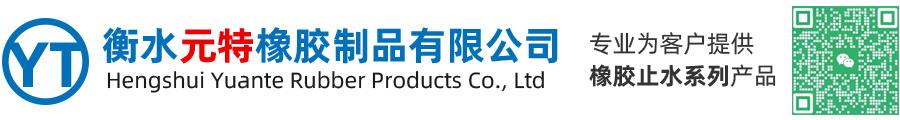 YT

衡水元特橡胶制品有限公司
Hengshui Yuante Rubber Products Co., Ltd

专业为客户提供
橡胶止水系列产品